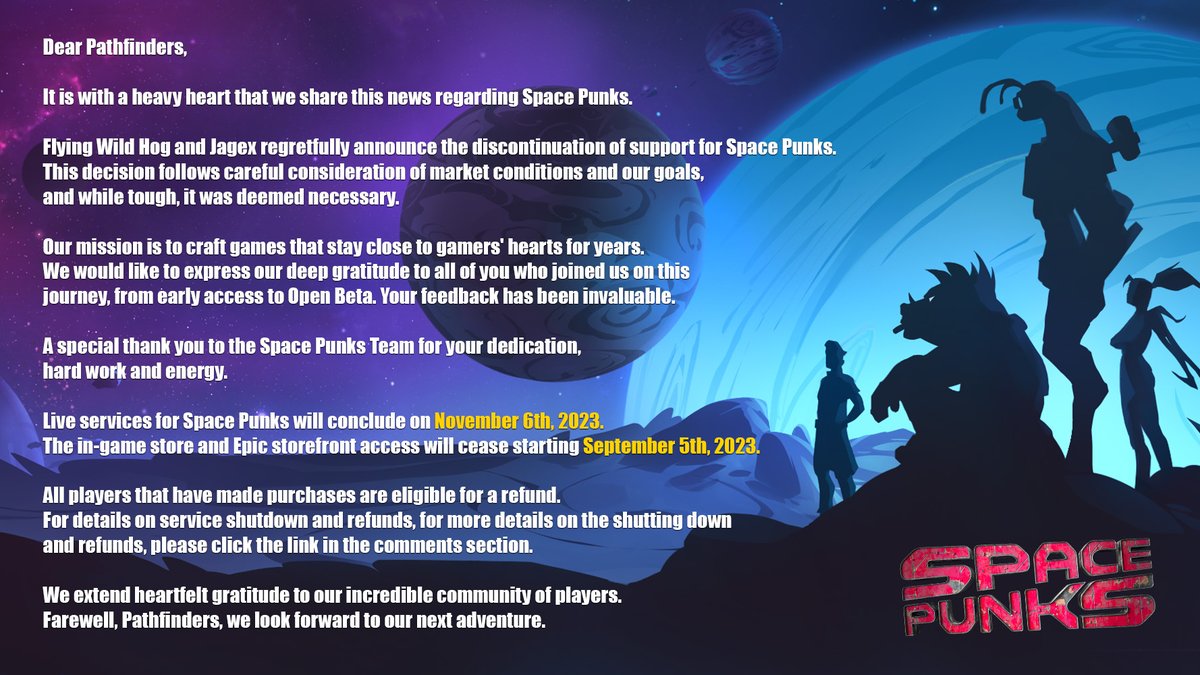 Dear Pathfinders,

It is with a heavy heart that we share this news regarding Space Punks.

Flying Wild Hog and Jagex regretfully announce the discontinuation of support for Space Punks. This decision follows careful consideration of market conditions and our goals, and while tough, it was deemed necessary.

Our mission is to craft games that stay close to gamers' hearts for years. We would like to express our deep gratitude to all of you who joined us on this journey, from early access to Open Beta. Your feedback has been invaluable.

A special thank you to the Space Punks Team for your dedication, hard work and energy.

Live services for Space Punks will conclude on November 6th, 2023. The in-game store and Epic storefront access will cease starting September 5th, 2023.

All players that have made purchases are eligible for a refund. For details on service shutdown and refunds, for more details on the shutting down and refunds, please click the link in the comments section.

We extend heartfelt gratitude to our incredible community of players. Farewell, Pathfinders, we look forward to our next adventure.

SPACE
PUNKS